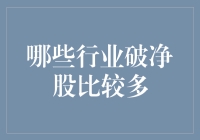 哪些行业破净股比较多